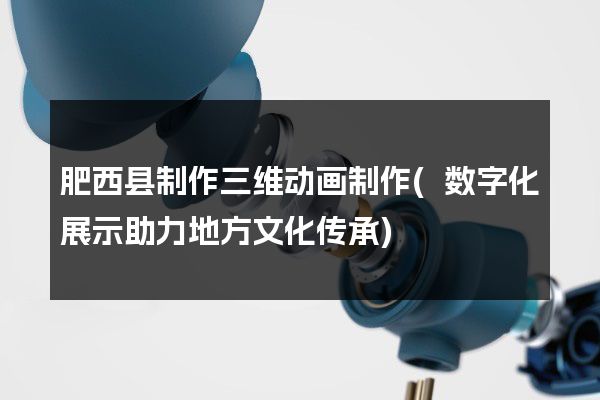 肥西县制作三维动画制作（数字化展示助力地方文化传承）